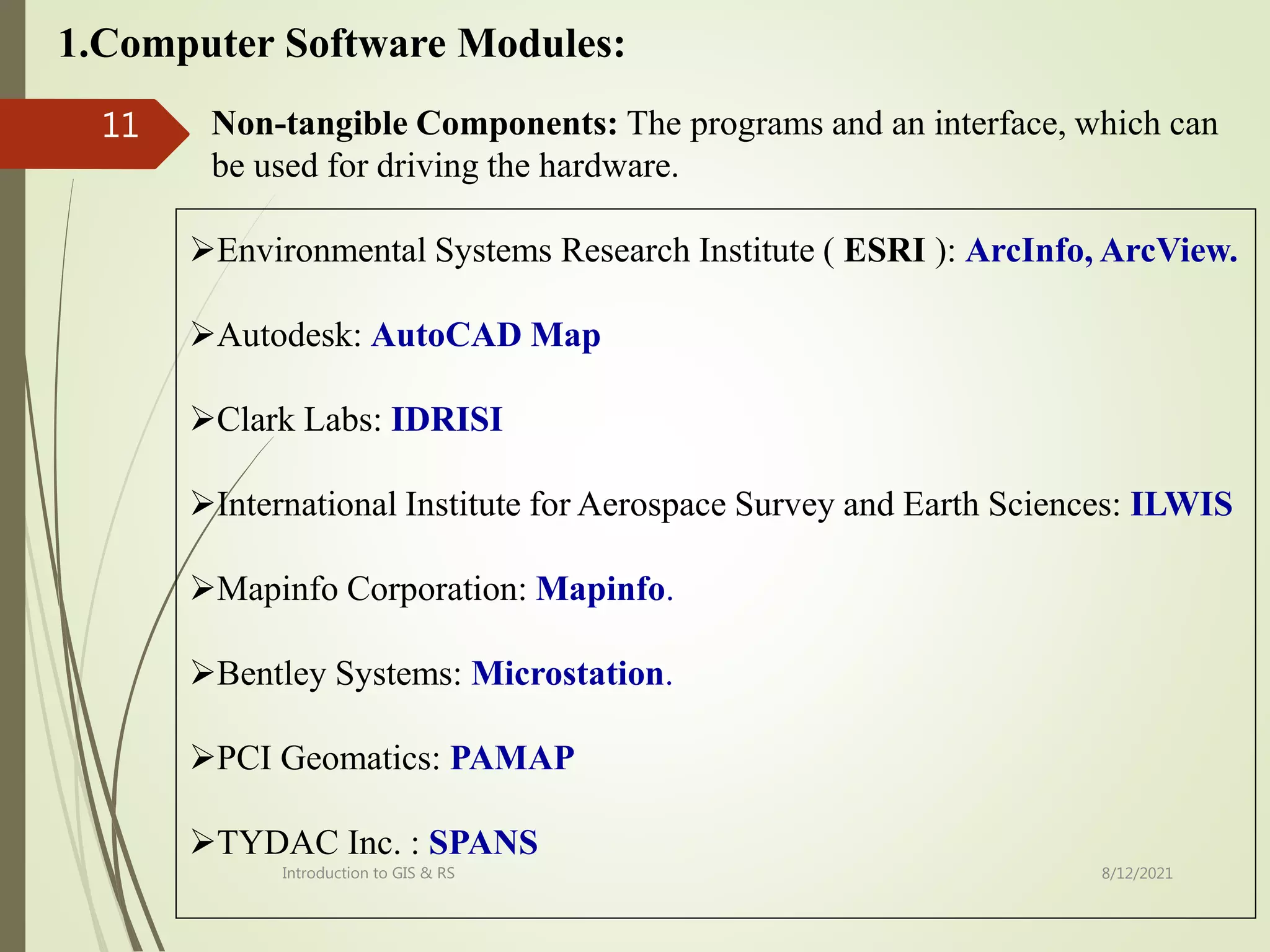 1.Computer Software Modules:

11

Non-tangible Components: The programs and an interface, which can be used for driving the hardware.

➢Environmental Systems Research Institute ( ESRI ): ArcInfo, ArcView.

➢Autodesk: AutoCAD Map

➢Clark Labs: IDRISI

➢International Institute for Aerospace Survey and Earth Sciences: ILWIS

➢Mapinfo Corporation: Mapinfo.

➢Bentley Systems: Microstation.

➢PCI Geomatics: PAMAP

➢TYDAC Inc. : SPANS

Introduction to GIS & RS

8/12/2021